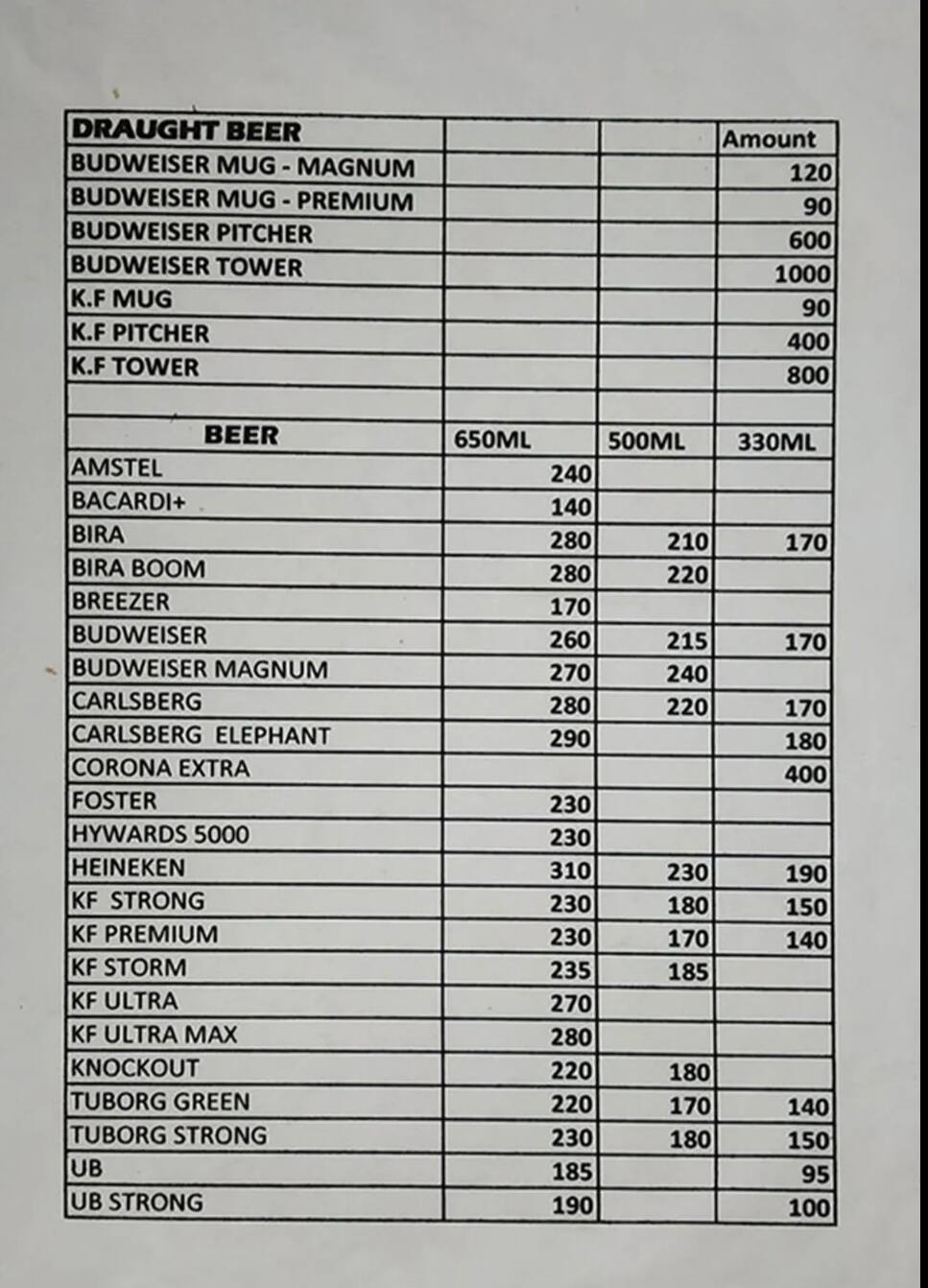 | DRAUGHT BEER | | | Amount |
|---|---|---|---|
| BUDWEISER MUG - MAGNUM | | | 120 |
| BUDWEISER MUG - PREMIUM | | | 90 |
| BUDWEISER PITCHER | | | 600 |
| BUDWEISER TOWER | | | 1000 |
| K.F MUG | | | 90 |
| K.F PITCHER | | | 400 |
| K.F TOWER | | | 800 |
| | | | |
| BEER | 650ML | 500ML | 330ML |
| AMSTEL | 240 | | |
| BACARDI+ | 140 | | |
| BIRA | 280 | 210 | 170 |
| BIRA BOOM | 280 | 220 | |
| BREEZER | 170 | | |
| BUDWEISER | 260 | 215 | 170 |
| BUDWEISER MAGNUM | 270 | 240 | |
| CARLSBERG | 280 | 220 | 170 |
| CARLSBERG ELEPHANT | 290 | | 180 |
| CORONA EXTRA | | | 400 |
| FOSTER | 230 | | |
| HYWARDS 5000 | 230 | | |
| HEINEKEN | 310 | 230 | 190 |
| KF STRONG | 230 | 180 | 150 |
| KF PREMIUM | 230 | 170 | 140 |
| KF STORM | 235 | 185 | |
| KF ULTRA | 270 | | |
| KF ULTRA MAX | 280 | | |
| KNOCKOUT | 220 | 180 | |
| TUBORG GREEN | 220 | 170 | 140 |
| TUBORG STRONG | 230 | 180 | 150 |
| UB | 185 | | 95 |
| UB STRONG | 190 | | 100 |